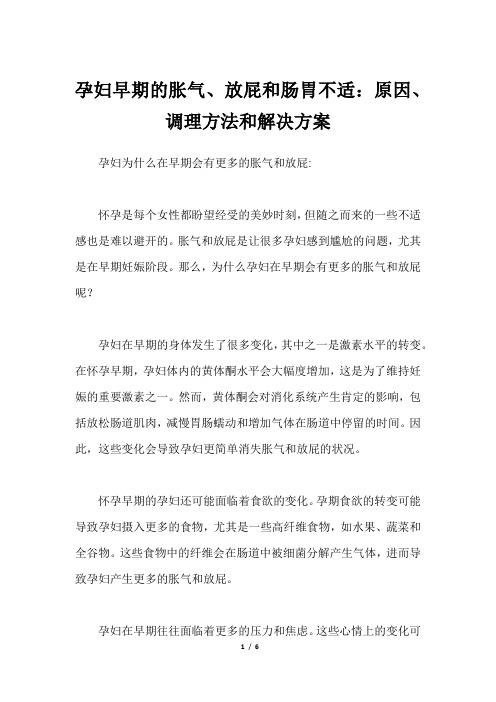 孕妇早期的胀气、放屁和肠胃不适：原因、调理方法和解决方案

孕妇为什么在早期会有更多的胀气和放屁:

怀孕是每个女性都盼望经受的美妙时刻，但随之而来的一些不适感也是难以避开的。胀气和放屁是让很多孕妇感到尴尬的问题，尤其是在早期妊娠阶段。那么，为什么孕妇在早期会有更多的胀气和放屁呢？

孕妇在早期的身体发生了很多变化，其中之一是激素水平的转变。在怀孕早期，孕妇体内的黄体酮水平会大幅度增加，这是为了维持妊娠的重要激素之一。然而，黄体酮会对消化系统产生肯定的影响，包括放松肠道肌肉，减慢胃肠蠕动和增加气体在肠道中停留的时间。因此，这些变化会导致孕妇更简单消失胀气和放屁的状况。

怀孕早期的孕妇还可能面临着食欲的变化。孕期食欲的转变可能导致孕妇摄入更多的食物，尤其是一些高纤维食物，如水果、蔬菜和全谷物。这些食物中的纤维会在肠道中被细菌分解产生气体，进而导致孕妇产生更多的胀气和放屁。

孕妇在早期往往面临着更多的压力和焦虑。这些心情上的变化可

1 / 6